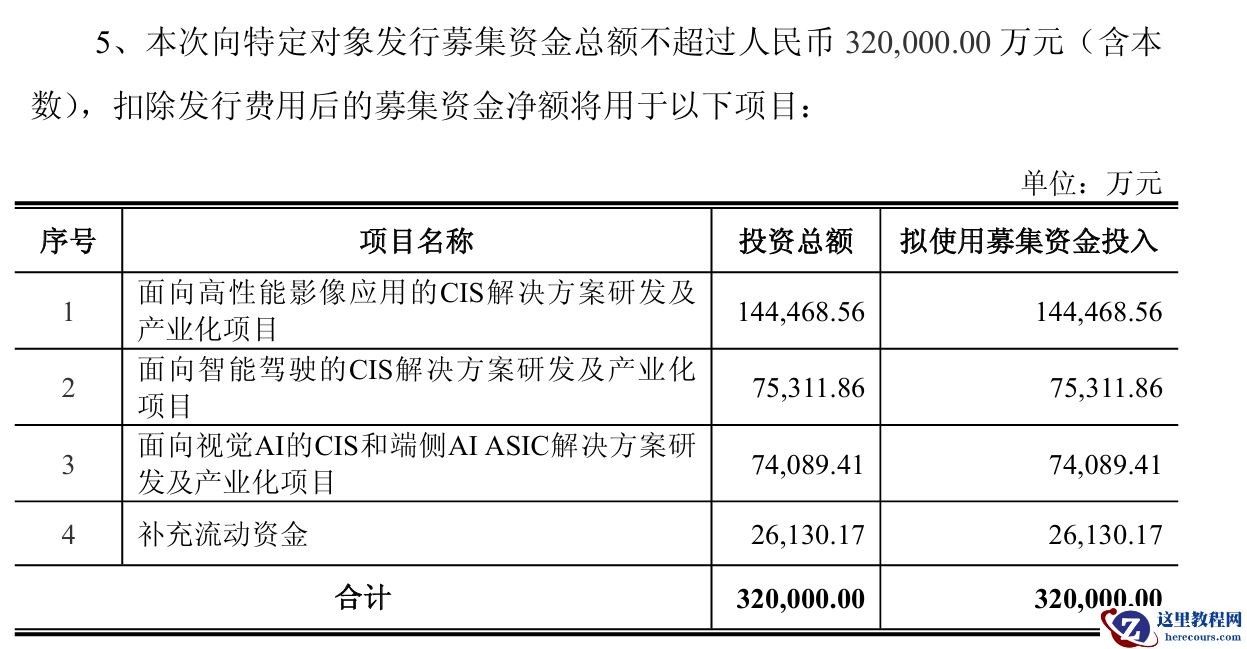 5、本次向特定对象发行募集资金总额不超过人民币 320,000.00 万元（含本数），扣除发行费用后的募集资金净额将用于以下项目：

单位：万元

| 序号 | 项目名称 | 投资总额 | 拟使用募集资金投入 |
|---|---|---|---|
| 1 | 面向高性能影像应用的CIS解决方案研发及产业化项目 | 144,468.56 | 144,468.56 |
| 2 | 面向智能驾驶的CIS解决方案研发及产业化项目 | 75,311.86 | 75,311.86 |
| 3 | 面向视觉AI的CIS和端侧AI ASIC解决方案研发及产业化项目 | 74,089.41 | 74,089.41 |
| 4 | 补充流动资金 | 26,130.17 | 26,130.17 |
| 合计 | | 320,000.00 | 320,000.00 |

这里教程网
herecours.com